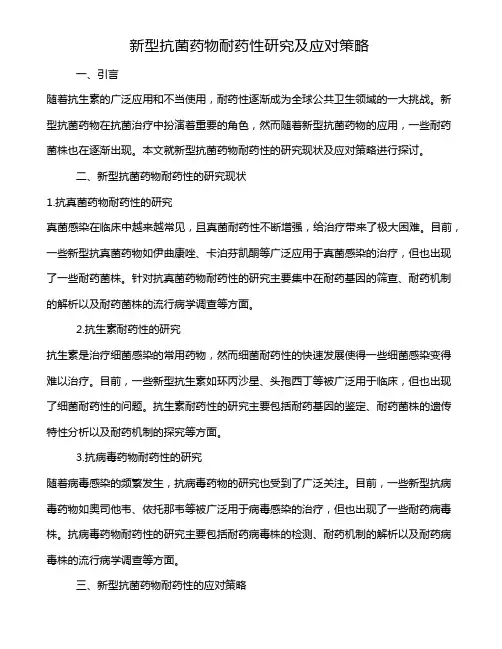 新型抗菌药物耐药性研究及应对策略

一、引言

随着抗生素的广泛应用和不当使用，耐药性逐渐成为全球公共卫生领域的一大挑战。新型抗菌药物在抗菌治疗中扮演着重要的角色，然而随着新型抗菌药物的应用，一些耐药菌株也在逐渐出现。本文就新型抗菌药物耐药性的研究现状及应对策略进行探讨。

二、新型抗菌药物耐药性的研究现状

1.抗真菌药物耐药性的研究

真菌感染在临床中越来越常见，且真菌耐药性不断增强，给治疗带来了极大困难。目前，一些新型抗真菌药物如伊曲康唑、卡泊芬凯酮等广泛应用于真菌感染的治疗，但也出现了一些耐药菌株。针对抗真菌药物耐药性的研究主要集中在耐药基因的筛查、耐药机制的解析以及耐药菌株的流行病学调查等方面。

2.抗生素耐药性的研究

抗生素是治疗细菌感染的常用药物，然而细菌耐药性的快速发展使得一些细菌感染变得难以治疗。目前，一些新型抗生素如环丙沙星、头孢西丁等被广泛用于临床，但也出现了细菌耐药性的问题。抗生素耐药性的研究主要包括耐药基因的鉴定、耐药菌株的遗传特性分析以及耐药机制的探究等方面。

3.抗病毒药物耐药性的研究

随着病毒感染的频繁发生，抗病毒药物的研究也受到了广泛关注。目前，一些新型抗病毒药物如奥司他韦、依托那韦等被广泛用于病毒感染的治疗，但也出现了一些耐药病毒株。抗病毒药物耐药性的研究主要包括耐药病毒株的检测、耐药机制的解析以及耐药病毒株的流行病学调查等方面。

三、新型抗菌药物耐药性的应对策略